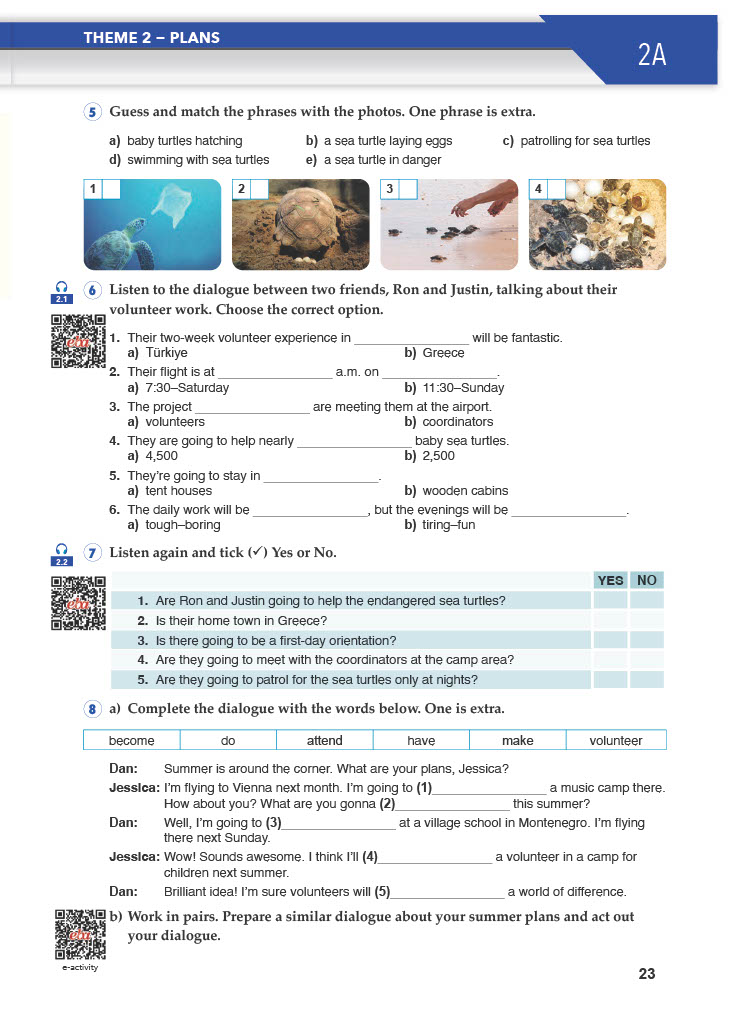 THEME 2 – PLANS

2A

5 Guess and match the phrases with the photos. One phrase is extra.

a) baby turtles hatching
b) a sea turtle laying eggs
c) patrolling for sea turtles
d) swimming with sea turtles
e) a sea turtle in danger

1
2
3
4

2.1

6 Listen to the dialogue between two friends, Ron and Justin, talking about their volunteer work. Choose the correct option.

1. Their two-week volunteer experience in ________________ will be fantastic.
a) Türkiye
b) Greece

2. Their flight is at ________________ a.m. on ________________.
a) 7:30–Saturday
b) 11:30–Sunday

3. The project ________________ are meeting them at the airport.
a) volunteers
b) coordinators

4. They are going to help nearly ________________ baby sea turtles.
a) 4,500
b) 2,500

5. They're going to stay in ________________.
a) tent houses
b) wooden cabins

6. The daily work will be ________________, but the evenings will be ________________.
a) tough–boring
b) tiring–fun

2.2

7 Listen again and tick (✓) Yes or No.

| | YES | NO |
|---|---|---|
| 1. Are Ron and Justin going to help the endangered sea turtles? | | |
| 2. Is their home town in Greece? | | |
| 3. Is there going to be a first-day orientation? | | |
| 4. Are they going to meet with the coordinators at the camp area? | | |
| 5. Are they going to patrol for the sea turtles only at nights? | | |

8 a) Complete the dialogue with the words below. One is extra.

| become | do | attend | have | make | volunteer |
|---|---|---|---|---|---|

Dan: Summer is around the corner. What are your plans, Jessica?
Jessica: I'm flying to Vienna next month. I'm going to (1)________________ a music camp there. How about you? What are you gonna (2)________________ this summer?
Dan: Well, I'm going to (3)________________ at a village school in Montenegro. I'm flying there next Sunday.
Jessica: Wow! Sounds awesome. I think I'll (4)________________ a volunteer in a camp for children next summer.
Dan: Brilliant idea! I'm sure volunteers will (5)________________ a world of difference.

b) Work in pairs. Prepare a similar dialogue about your summer plans and act out your dialogue.

e-activity

23